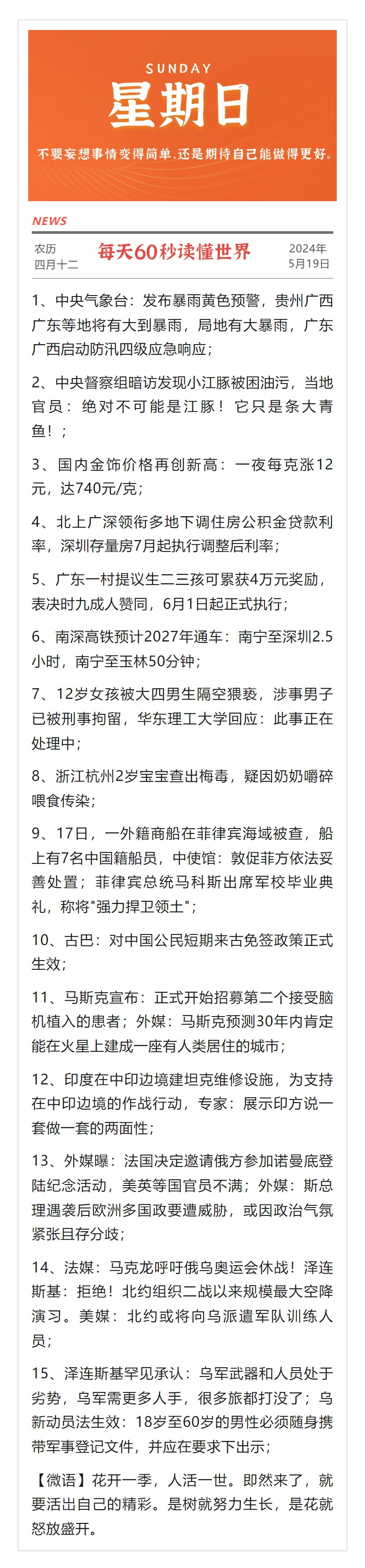 SUNDAY

星期日

不要妄想事情变得简单,还是期待自己能做得更好。

NEWS

农历
四月十二

每天60秒读懂世界

2024年
5月19日

1、中央气象台:发布暴雨黄色预警,贵州广西广东等地将有大到暴雨,局地有大暴雨,广东广西启动防汛四级应急响应;

2、中央督察组暗访发现小江豚被困油污,当地官员:绝对不可能是江豚!它只是条大青鱼!;

3、国内金饰价格再创新高:一夜每克涨12元,达740元/克;

4、北上广深领衔多地下调住房公积金贷款利率,深圳存量房7月起执行调整后利率;

5、广东一村提议生二三孩可累获4万元奖励,表决时九成人赞同,6月1日起正式执行;

6、南深高铁预计2027年通车:南宁至深圳2.5小时,南宁至玉林50分钟;

7、12岁女孩被大四男生隔空猥亵,涉事男子已被刑事拘留,华东理工大学回应:此事正在处理中;

8、浙江杭州2岁宝宝查出梅毒,疑因奶奶嚼碎喂食传染;

9、17日,一外籍商船在菲律宾海域被查,船上有7名中国籍船员,中使馆:敦促菲方依法妥善处置;菲律宾总统马科斯出席军校毕业典礼,称将"强力捍卫领土";

10、古巴:对中国公民短期来古免签政策正式生效;

11、马斯克宣布:正式开始招募第二个接受脑机植入的患者;外媒:马斯克预测30年内肯定能在火星上建成一座有人类居住的城市;

12、印度在中印边境建坦克维修设施,为支持在中印边境的作战行动,专家:展示印方说一套做一套的两面性;

13、外媒曝:法国决定邀请俄方参加诺曼底登陆纪念活动,美英等国官员不满;外媒:斯总理遇袭后欧洲多国政要遭威胁,或因政治气氛紧张且存分歧;

14、法媒:马克龙呼吁俄乌奥运会休战!泽连斯基:拒绝!北约组织二战以来规模最大空降演习。美媒:北约或将向乌派遣军队训练人员;

15、泽连斯基罕见承认:乌军武器和人员处于劣势,乌军需更多人手,很多旅都打没了;乌新动员法生效:18岁至60岁的男性必须随身携带军事登记文件,并应在要求下出示;

【微语】花开一季,人活一世。即然来了,就要活出自己的精彩。是树就努力生长,是花就怒放盛开。